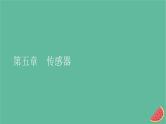 第五章　传感器